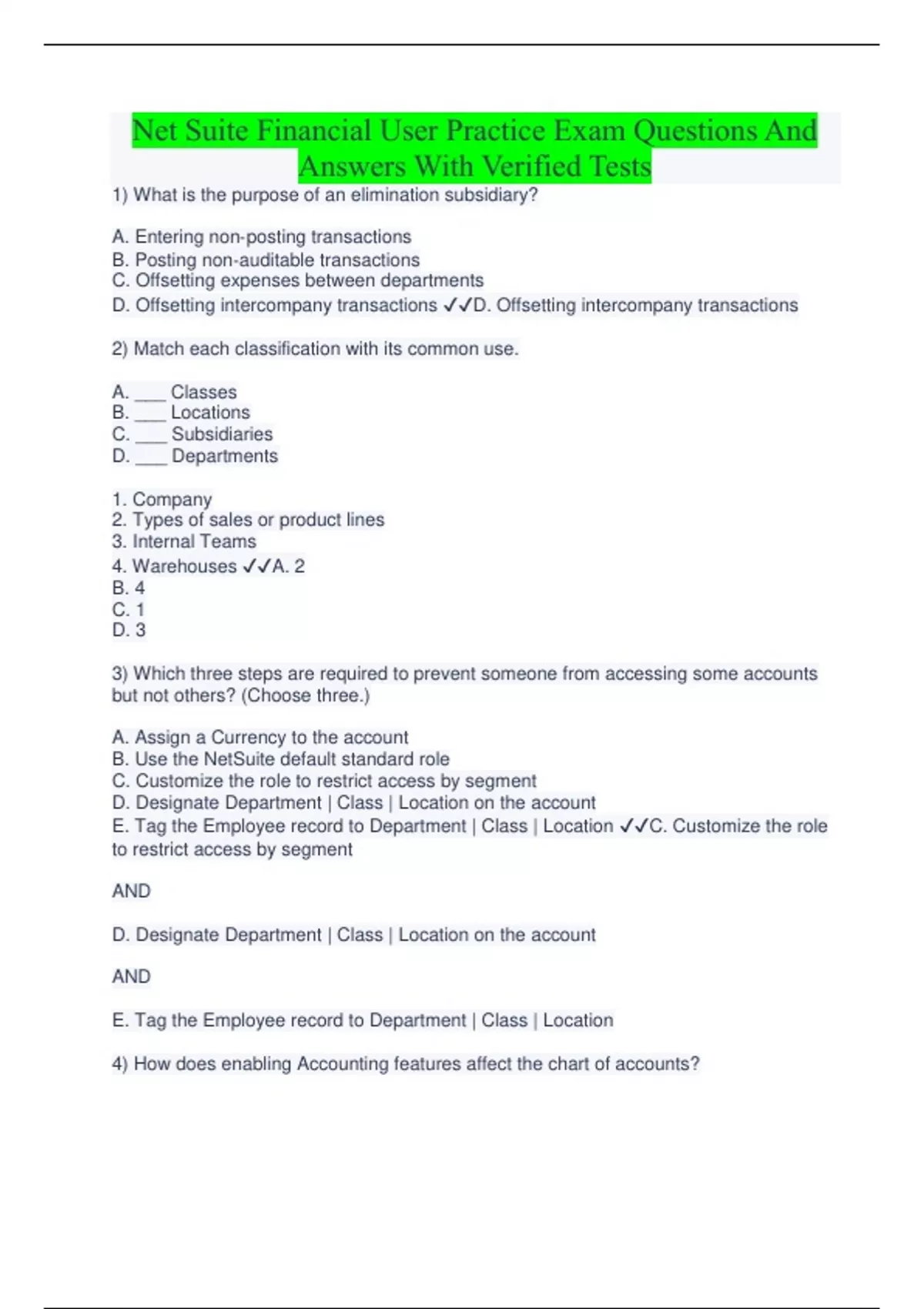 Net Suite Financial User Practice Exam Questions And Answers With Verified Tests

1) What is the purpose of an elimination subsidiary?

A. Entering non-posting transactions
B. Posting non-auditable transactions
C. Offsetting expenses between departments
D. Offsetting intercompany transactions ✓✓D. Offsetting intercompany transactions

2) Match each classification with its common use.

A. ___ Classes
B. ___ Locations
C. ___ Subsidiaries
D. ___ Departments

1. Company
2. Types of sales or product lines
3. Internal Teams
4. Warehouses ✓✓A. 2
B. 4
C. 1
D. 3

3) Which three steps are required to prevent someone from accessing some accounts but not others? (Choose three.)

A. Assign a Currency to the account
B. Use the NetSuite default standard role
C. Customize the role to restrict access by segment
D. Designate Department | Class | Location on the account
E. Tag the Employee record to Department | Class | Location ✓✓C. Customize the role to restrict access by segment

AND

D. Designate Department | Class | Location on the account

AND

E. Tag the Employee record to Department | Class | Location

4) How does enabling Accounting features affect the chart of accounts?